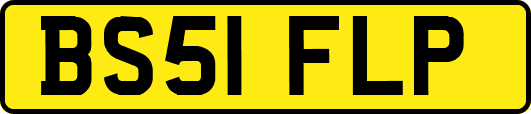 BS51 FLP